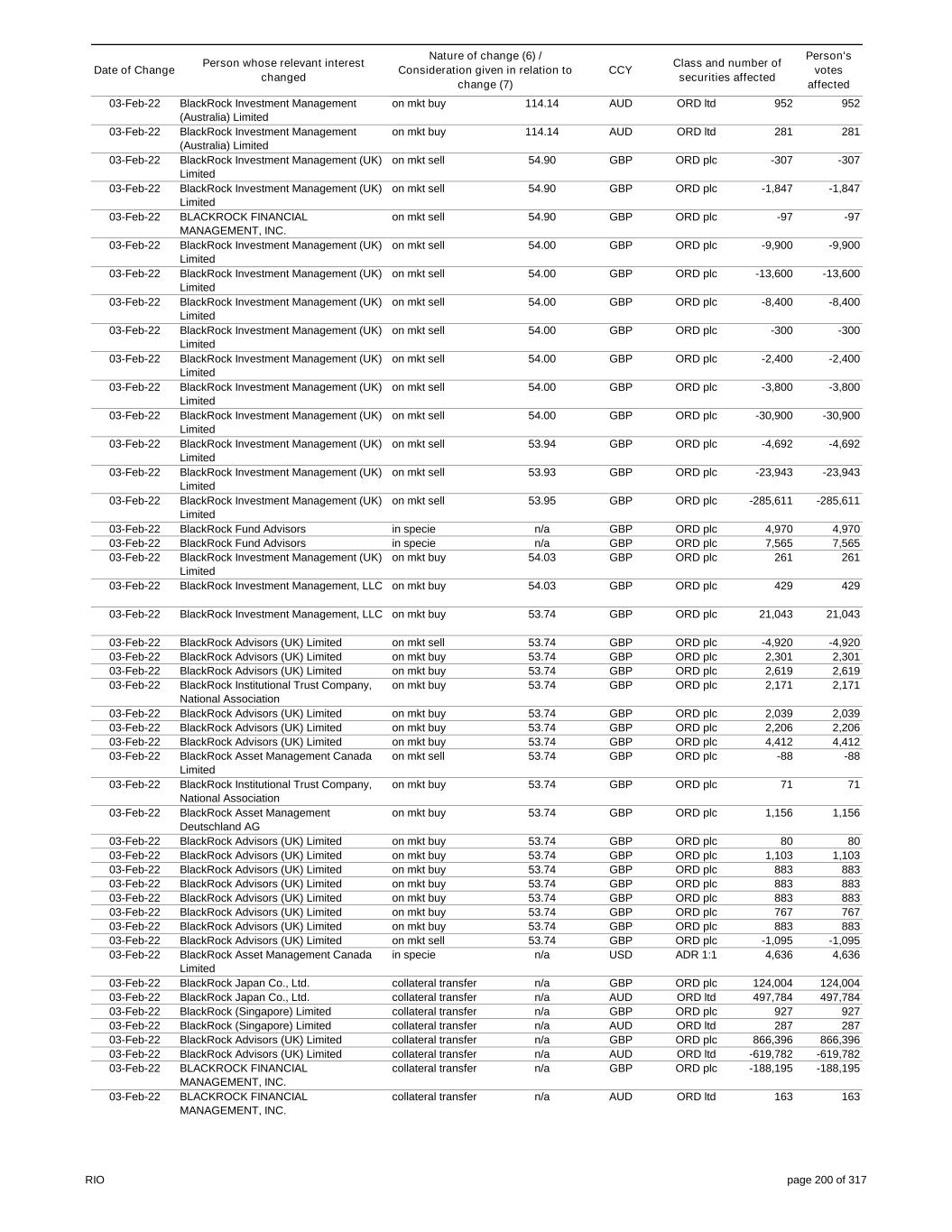 | Date of Change | Person whose relevant interest changed | Nature of change (6) / Consideration given in relation to change (7) | | CCY | Class and number of securities affected | | Person's votes affected |
|---|---|---|---|---|---|---|---|
| 03-Feb-22 | BlackRock Investment Management (Australia) Limited | on mkt buy | 114.14 | AUD | ORD ltd | 952 | 952 |
| 03-Feb-22 | BlackRock Investment Management (Australia) Limited | on mkt buy | 114.14 | AUD | ORD ltd | 281 | 281 |
| 03-Feb-22 | BlackRock Investment Management (UK) Limited | on mkt sell | 54.90 | GBP | ORD plc | -307 | -307 |
| 03-Feb-22 | BlackRock Investment Management (UK) Limited | on mkt sell | 54.90 | GBP | ORD plc | -1,847 | -1,847 |
| 03-Feb-22 | BLACKROCK FINANCIAL MANAGEMENT, INC. | on mkt sell | 54.90 | GBP | ORD plc | -97 | -97 |
| 03-Feb-22 | BlackRock Investment Management (UK) Limited | on mkt sell | 54.00 | GBP | ORD plc | -9,900 | -9,900 |
| 03-Feb-22 | BlackRock Investment Management (UK) Limited | on mkt sell | 54.00 | GBP | ORD plc | -13,600 | -13,600 |
| 03-Feb-22 | BlackRock Investment Management (UK) Limited | on mkt sell | 54.00 | GBP | ORD plc | -8,400 | -8,400 |
| 03-Feb-22 | BlackRock Investment Management (UK) Limited | on mkt sell | 54.00 | GBP | ORD plc | -300 | -300 |
| 03-Feb-22 | BlackRock Investment Management (UK) Limited | on mkt sell | 54.00 | GBP | ORD plc | -2,400 | -2,400 |
| 03-Feb-22 | BlackRock Investment Management (UK) Limited | on mkt sell | 54.00 | GBP | ORD plc | -3,800 | -3,800 |
| 03-Feb-22 | BlackRock Investment Management (UK) Limited | on mkt sell | 54.00 | GBP | ORD plc | -30,900 | -30,900 |
| 03-Feb-22 | BlackRock Investment Management (UK) Limited | on mkt sell | 53.94 | GBP | ORD plc | -4,692 | -4,692 |
| 03-Feb-22 | BlackRock Investment Management (UK) Limited | on mkt sell | 53.93 | GBP | ORD plc | -23,943 | -23,943 |
| 03-Feb-22 | BlackRock Investment Management (UK) Limited | on mkt sell | 53.95 | GBP | ORD plc | -285,611 | -285,611 |
| 03-Feb-22 | BlackRock Fund Advisors | in specie | n/a | GBP | ORD plc | 4,970 | 4,970 |
| 03-Feb-22 | BlackRock Fund Advisors | in specie | n/a | GBP | ORD plc | 7,565 | 7,565 |
| 03-Feb-22 | BlackRock Investment Management (UK) Limited | on mkt buy | 54.03 | GBP | ORD plc | 261 | 261 |
| 03-Feb-22 | BlackRock Investment Management, LLC | on mkt buy | 54.03 | GBP | ORD plc | 429 | 429 |
| 03-Feb-22 | BlackRock Investment Management, LLC | on mkt buy | 53.74 | GBP | ORD plc | 21,043 | 21,043 |
| 03-Feb-22 | BlackRock Advisors (UK) Limited | on mkt sell | 53.74 | GBP | ORD plc | -4,920 | -4,920 |
| 03-Feb-22 | BlackRock Advisors (UK) Limited | on mkt buy | 53.74 | GBP | ORD plc | 2,301 | 2,301 |
| 03-Feb-22 | BlackRock Advisors (UK) Limited | on mkt buy | 53.74 | GBP | ORD plc | 2,619 | 2,619 |
| 03-Feb-22 | BlackRock Institutional Trust Company, National Association | on mkt buy | 53.74 | GBP | ORD plc | 2,171 | 2,171 |
| 03-Feb-22 | BlackRock Advisors (UK) Limited | on mkt buy | 53.74 | GBP | ORD plc | 2,039 | 2,039 |
| 03-Feb-22 | BlackRock Advisors (UK) Limited | on mkt buy | 53.74 | GBP | ORD plc | 2,206 | 2,206 |
| 03-Feb-22 | BlackRock Advisors (UK) Limited | on mkt buy | 53.74 | GBP | ORD plc | 4,412 | 4,412 |
| 03-Feb-22 | BlackRock Asset Management Canada Limited | on mkt sell | 53.74 | GBP | ORD plc | -88 | -88 |
| 03-Feb-22 | BlackRock Institutional Trust Company, National Association | on mkt buy | 53.74 | GBP | ORD plc | 71 | 71 |
| 03-Feb-22 | BlackRock Asset Management Deutschland AG | on mkt buy | 53.74 | GBP | ORD plc | 1,156 | 1,156 |
| 03-Feb-22 | BlackRock Advisors (UK) Limited | on mkt buy | 53.74 | GBP | ORD plc | 80 | 80 |
| 03-Feb-22 | BlackRock Advisors (UK) Limited | on mkt buy | 53.74 | GBP | ORD plc | 1,103 | 1,103 |
| 03-Feb-22 | BlackRock Advisors (UK) Limited | on mkt buy | 53.74 | GBP | ORD plc | 883 | 883 |
| 03-Feb-22 | BlackRock Advisors (UK) Limited | on mkt buy | 53.74 | GBP | ORD plc | 883 | 883 |
| 03-Feb-22 | BlackRock Advisors (UK) Limited | on mkt buy | 53.74 | GBP | ORD plc | 883 | 883 |
| 03-Feb-22 | BlackRock Advisors (UK) Limited | on mkt buy | 53.74 | GBP | ORD plc | 767 | 767 |
| 03-Feb-22 | BlackRock Advisors (UK) Limited | on mkt buy | 53.74 | GBP | ORD plc | 883 | 883 |
| 03-Feb-22 | BlackRock Advisors (UK) Limited | on mkt sell | 53.74 | GBP | ORD plc | -1,095 | -1,095 |
| 03-Feb-22 | BlackRock Asset Management Canada Limited | in specie | n/a | USD | ADR 1:1 | 4,636 | 4,636 |
| 03-Feb-22 | BlackRock Japan Co., Ltd. | collateral transfer | n/a | GBP | ORD plc | 124,004 | 124,004 |
| 03-Feb-22 | BlackRock Japan Co., Ltd. | collateral transfer | n/a | AUD | ORD ltd | 497,784 | 497,784 |
| 03-Feb-22 | BlackRock (Singapore) Limited | collateral transfer | n/a | GBP | ORD plc | 927 | 927 |
| 03-Feb-22 | BlackRock (Singapore) Limited | collateral transfer | n/a | AUD | ORD ltd | 287 | 287 |
| 03-Feb-22 | BlackRock Advisors (UK) Limited | collateral transfer | n/a | GBP | ORD plc | 866,396 | 866,396 |
| 03-Feb-22 | BlackRock Advisors (UK) Limited | collateral transfer | n/a | AUD | ORD ltd | -619,782 | -619,782 |
| 03-Feb-22 | BLACKROCK FINANCIAL MANAGEMENT, INC. | collateral transfer | n/a | GBP | ORD plc | -188,195 | -188,195 |
| 03-Feb-22 | BLACKROCK FINANCIAL MANAGEMENT, INC. | collateral transfer | n/a | AUD | ORD ltd | 163 | 163 |

RIO

page 200 of 317